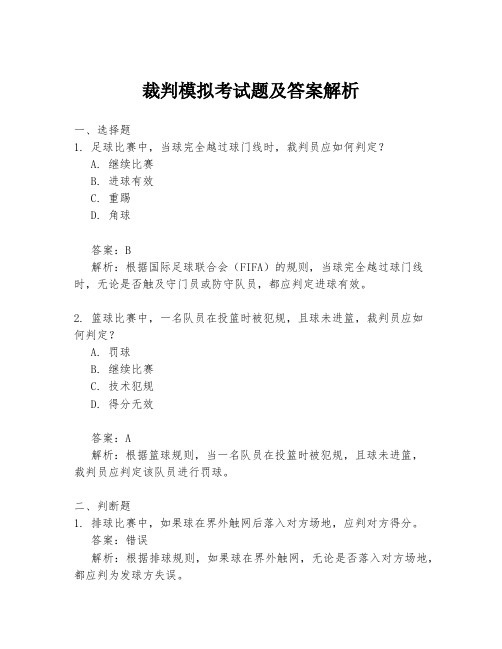 裁判模拟考试题及答案解析

一、选择题
1. 足球比赛中，当球完全越过球门线时，裁判员应如何判定？
A. 继续比赛
B. 进球有效
C. 重踢
D. 角球

答案：B
解析：根据国际足球联合会（FIFA）的规则，当球完全越过球门线时，无论是否触及守门员或防守队员，都应判定进球有效。

2. 篮球比赛中，一名队员在投篮时被犯规，且球未进篮，裁判员应如何判定？
A. 罚球
B. 继续比赛
C. 技术犯规
D. 得分无效

答案：A
解析：根据篮球规则，当一名队员在投篮时被犯规，且球未进篮，裁判员应判定该队员进行罚球。

二、判断题
1. 排球比赛中，如果球在界外触网后落入对方场地，应判对方得分。
答案：错误
解析：根据排球规则，如果球在界外触网，无论是否落入对方场地，都应判为发球方失误。